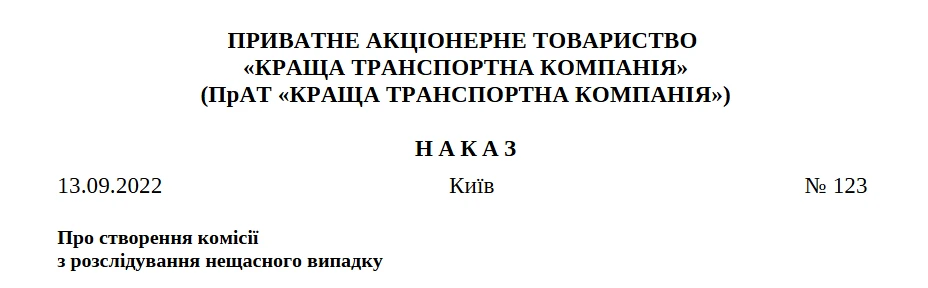 ПРИВАТНЕ АКЦІОНЕРНЕ ТОВАРИСТВО
«КРАЩА ТРАНСПОРТНА КОМПАНІЯ»
(ПрАТ «КРАЩА ТРАНСПОРТНА КОМПАНІЯ»)

Н А К А З

13.09.2022 Київ № 123

Про створення комісії
з розслідування нещасного випадку